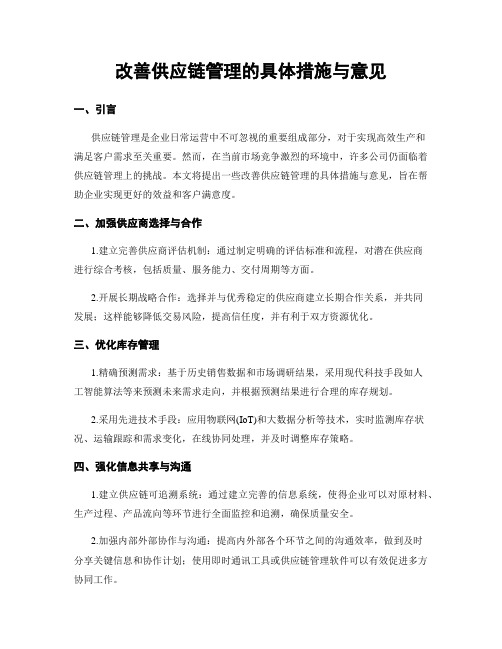 改善供应链管理的具体措施与意见

一、引言

供应链管理是企业日常运营中不可忽视的重要组成部分，对于实现高效生产和满足客户需求至关重要。然而，在当前市场竞争激烈的环境中，许多公司仍面临着供应链管理上的挑战。本文将提出一些改善供应链管理的具体措施与意见，旨在帮助企业实现更好的效益和客户满意度。

二、加强供应商选择与合作

1.建立完善供应商评估机制：通过制定明确的评估标准和流程，对潜在供应商进行综合考核，包括质量、服务能力、交付周期等方面。

2.开展长期战略合作：选择并与优秀稳定的供应商建立长期合作关系，并共同发展；这样能够降低交易风险，提高信任度，并有利于双方资源优化。

三、优化库存管理

1.精确预测需求：基于历史销售数据和市场调研结果，采用现代科技手段如人工智能算法等来预测未来需求走向，并根据预测结果进行合理的库存规划。

2.采用先进技术手段：应用物联网(IoT)和大数据分析等技术，实时监测库存状况、运输跟踪和需求变化，在线协同处理，并及时调整库存策略。

四、强化信息共享与沟通

1.建立供应链可追溯系统：通过建立完善的信息系统，使得企业可以对原材料、生产过程、产品流向等环节进行全面监控和追溯，确保质量安全。

2.加强内部外部协作与沟通：提高内外部各个环节之间的沟通效率，做到及时分享关键信息和协作计划；使用即时通讯工具或供应链管理软件可以有效促进多方协同工作。